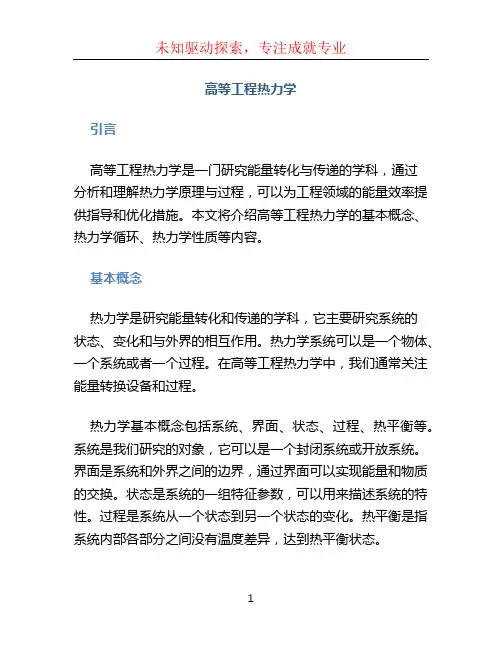 未知驱动探索，专注成就专业

高等工程热力学

引言

高等工程热力学是一门研究能量转化与传递的学科，通过分析和理解热力学原理与过程，可以为工程领域的能量效率提供指导和优化措施。本文将介绍高等工程热力学的基本概念、热力学循环、热力学性质等内容。

基本概念

热力学是研究能量转化和传递的学科，它主要研究系统的状态、变化和与外界的相互作用。热力学系统可以是一个物体、一个系统或者一个过程。在高等工程热力学中，我们通常关注能量转换设备和过程。

热力学基本概念包括系统、界面、状态、过程、热平衡等。系统是我们研究的对象，它可以是一个封闭系统或开放系统。界面是系统和外界之间的边界，通过界面可以实现能量和物质的交换。状态是系统的一组特征参数，可以用来描述系统的特性。过程是系统从一个状态到另一个状态的变化。热平衡是指系统内部各部分之间没有温度差异，达到热平衡状态。

1